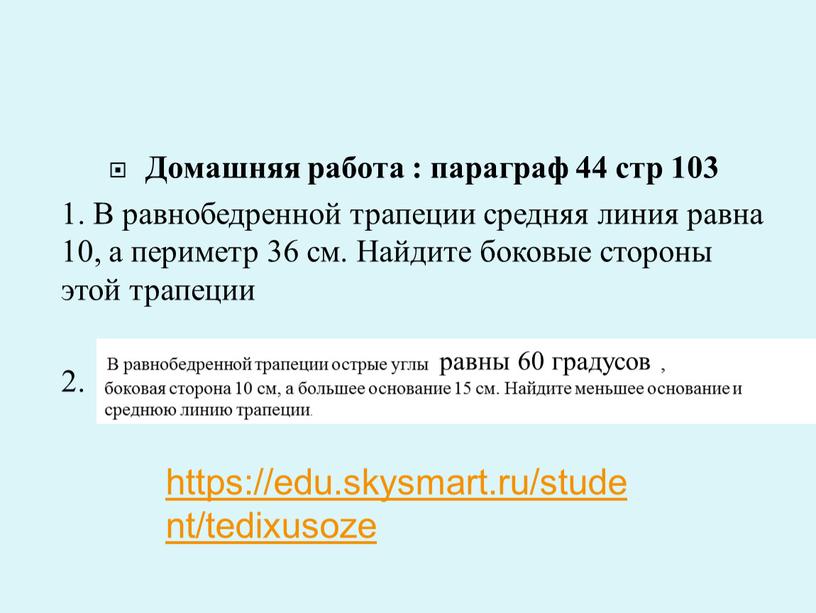 Домашняя работа : параграф 44 стр 103

1. В равнобедренной трапеции средняя линия равна 10, а периметр 36 см. Найдите боковые стороны этой трапеции

2. В равнобедренной трапеции острые углы равны 60 градусов , боковая сторона 10 см, а большее основание 15 см. Найдите меньшее основание и среднюю линию трапеции.

https://edu.skysmart.ru/student/tedixusoze